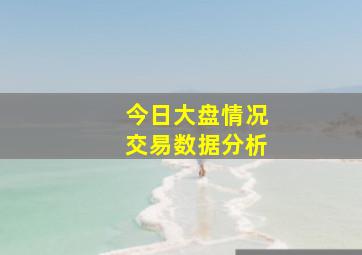 今日大盘情况
交易数据分析